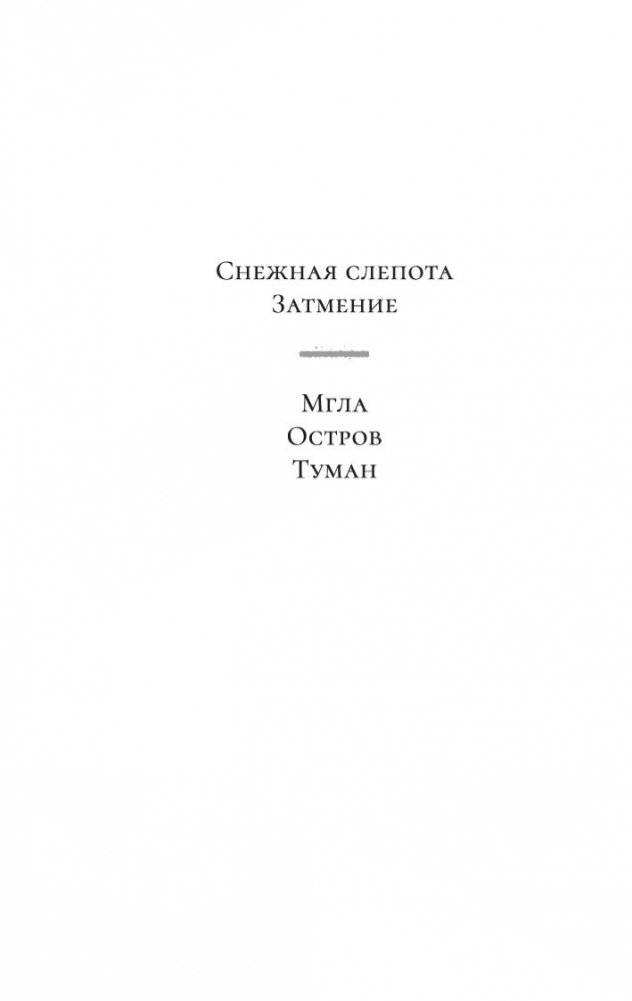 Снежная слепота
Затмение

Мгла
Остров
Туман